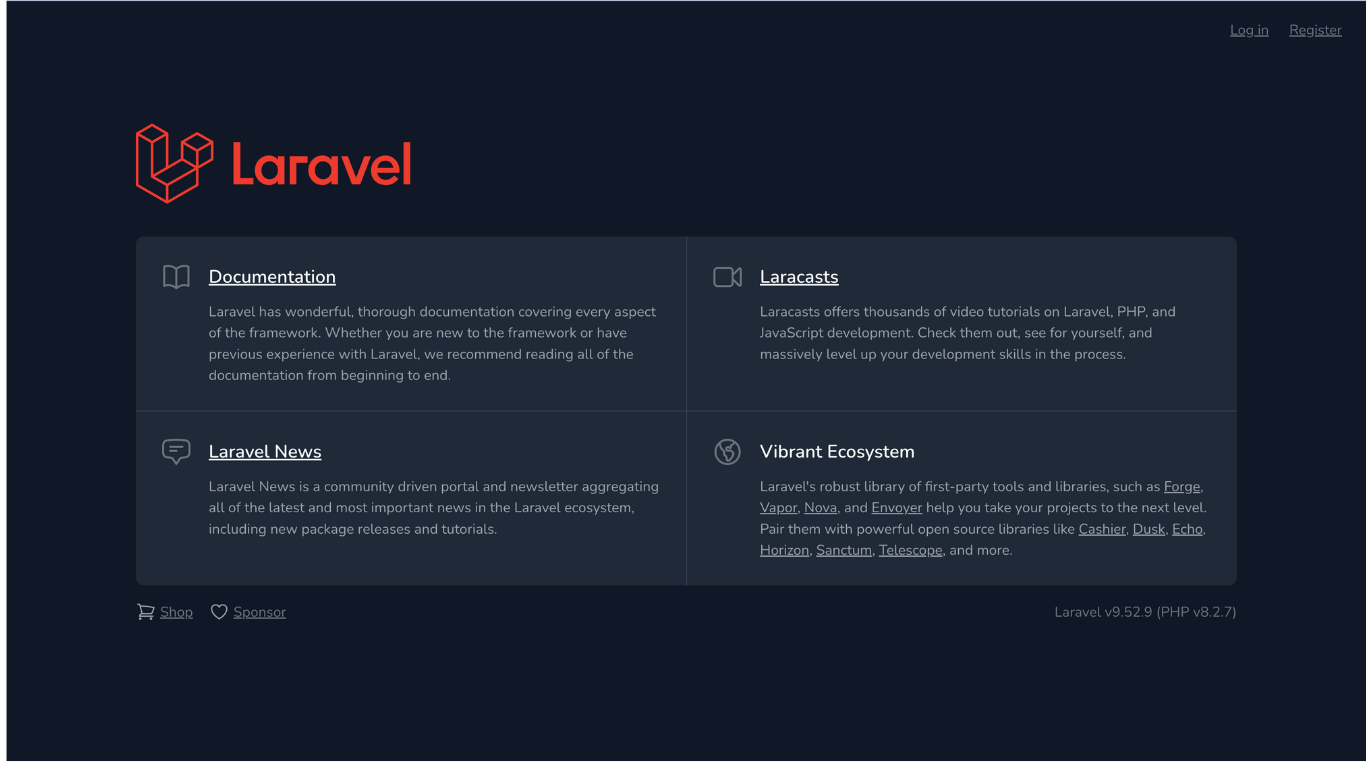 Log in Register

Laravel

Documentation

Laravel has wonderful, thorough documentation covering every aspect of the framework. Whether you are new to the framework or have previous experience with Laravel, we recommend reading all of the documentation from beginning to end.

Laracasts

Laracasts offers thousands of video tutorials on Laravel, PHP, and JavaScript development. Check them out, see for yourself, and massively level up your development skills in the process.

Laravel News

Laravel News is a community driven portal and newsletter aggregating all of the latest and most important news in the Laravel ecosystem, including new package releases and tutorials.

Vibrant Ecosystem

Laravel's robust library of first-party tools and libraries, such as Forge, Vapor, Nova, and Envoyer help you take your projects to the next level. Pair them with powerful open source libraries like Cashier, Dusk, Echo, Horizon, Sanctum, Telescope, and more.

Shop Sponsor

Laravel v9.52.9 (PHP v8.2.7)